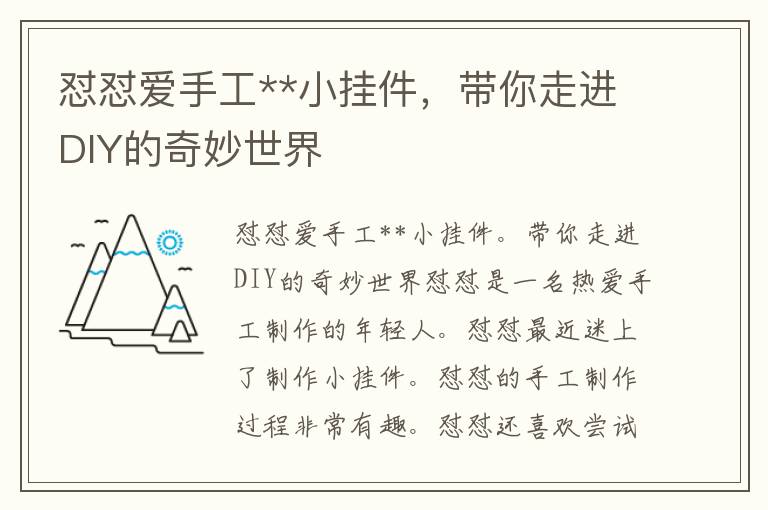 怼怼爱手工**小挂件，带你走进DIY的奇妙世界

怼怼爱手工**小挂件。带你走进DIY的奇妙世界怼怼是一名热爱手工制作的年轻人。怼怼最近迷上了制作小挂件。怼怼的手工制作过程非常有趣。怼怼还喜欢尝试